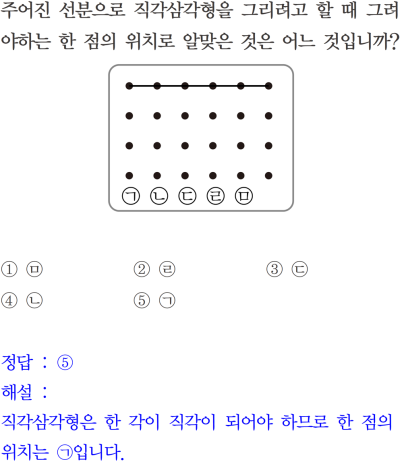 주어진 선분으로 직각삼각형을 그리려고 할 때 그려야하는 한 점의 위치로 알맞은 것은 어느 것입니까?

㉠ ㉡ ㉢ ㉣ ㉤

① ㉤
② ㉣
③ ㉢
④ ㉡
⑤ ㉠

정답 : ⑤
해설 :
직각삼각형은 한 각이 직각이 되어야 하므로 한 점의 위치는 ㉠입니다.